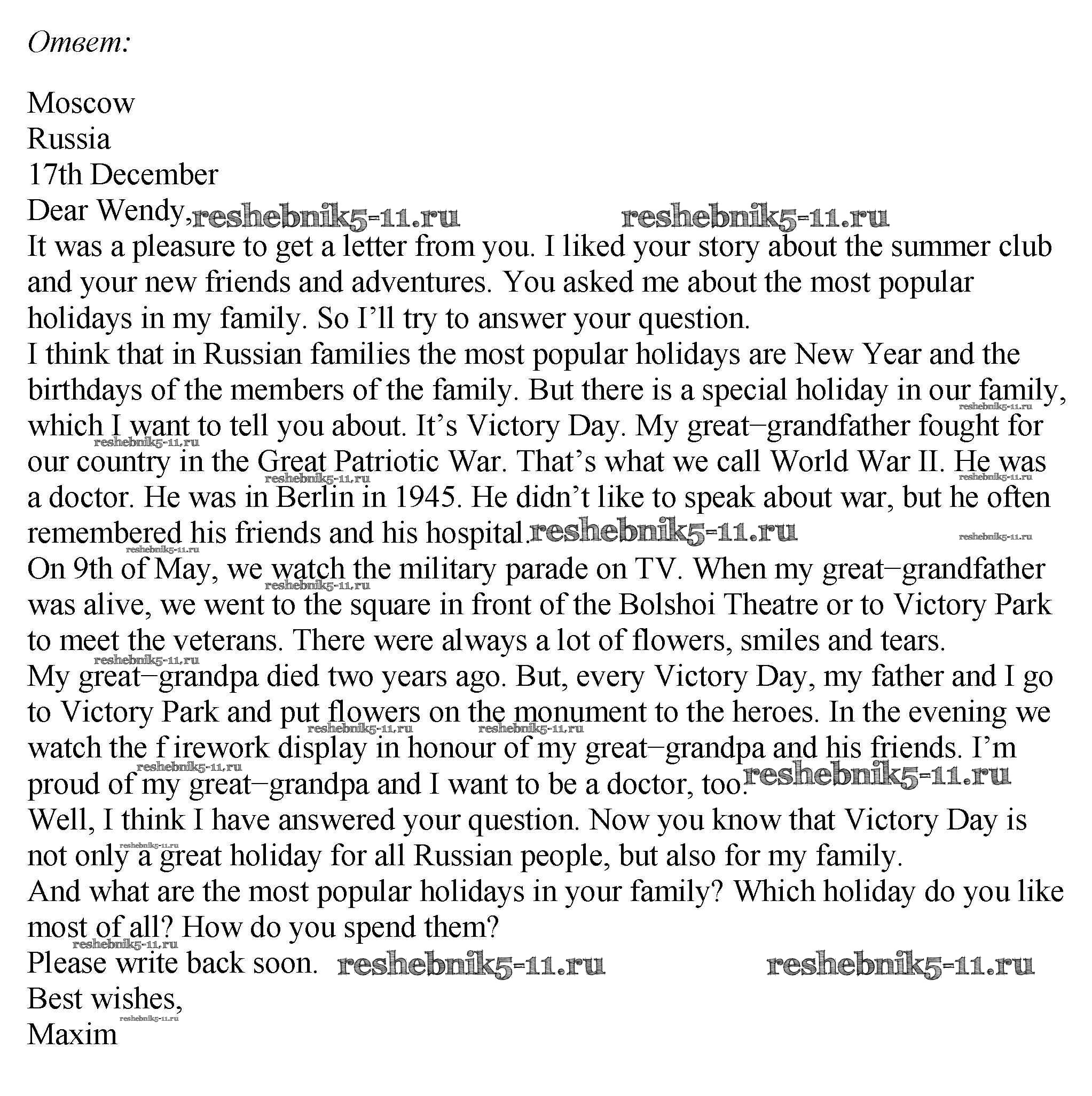 Ответ:

Moscow
Russia
17th December
Dear Wendy, reshebnik5-11.ru reshebnik5-11.ru
It was a pleasure to get a letter from you. I liked your story about the summer club and your new friends and adventures. You asked me about the most popular holidays in my family. So I'll try to answer your question.
I think that in Russian families the most popular holidays are New Year and the birthdays of the members of the family. But there is a special holiday in our family, which I want to tell you about. It's Victory Day. My great–grandfather fought for our country in the Great Patriotic War. That's what we call World War II. He was a doctor. He was in Berlin in 1945. He didn't like to speak about war, but he often remembered his friends and his hospital. reshebnik5-11.ru
On 9th of May, we watch the military parade on TV. When my great–grandfather was alive, we went to the square in front of the Bolshoi Theatre or to Victory Park to meet the veterans. There were always a lot of flowers, smiles and tears.
My great–grandpa died two years ago. But, every Victory Day, my father and I go to Victory Park and put flowers on the monument to the heroes. In the evening we watch the f irework display in honour of my great–grandpa and his friends. I'm proud of my great–grandpa and I want to be a doctor, too. reshebnik5-11.ru
Well, I think I have answered your question. Now you know that Victory Day is not only a great holiday for all Russian people, but also for my family.
And what are the most popular holidays in your family? Which holiday do you like most of all? How do you spend them?
Please write back soon. reshebnik5-11.ru reshebnik5-11.ru
Best wishes,
Maxim